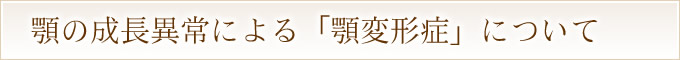 顎の成長異常による「顎変形症」について